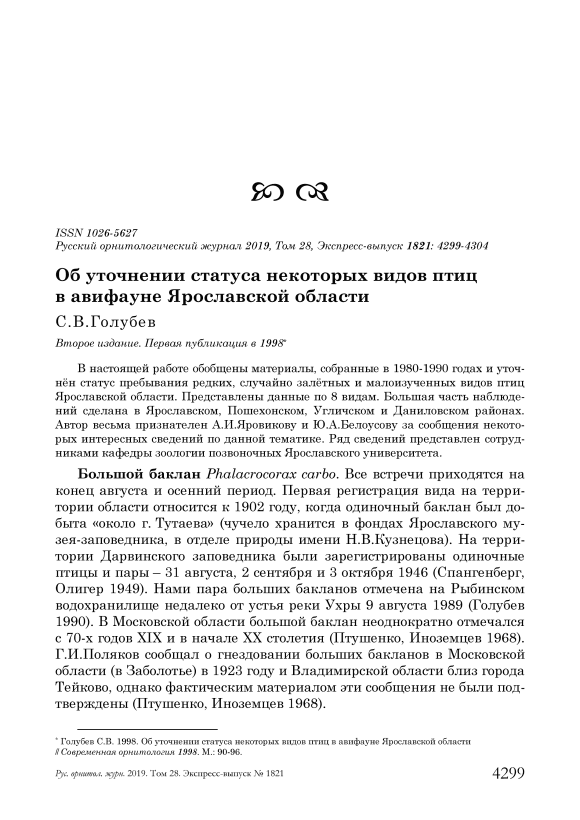 ISSN 1026-5627
Русский орнитологический журнал 2019, Том 28, Экспресс-выпуск 1821: 4299-4304

Об уточнении статуса некоторых видов птиц в авифауне Ярославской области

С.В.Голубев

Второе издание. Первая публикация в 1998*

В настоящей работе обобщены материалы, собранные в 1980-1990 годах и уточнён статус пребывания редких, случайно залётных и малоизученных видов птиц Ярославской области. Представлены данные по 8 видам. Большая часть наблюдений сделана в Ярославском, Пошехонском, Угличском и Даниловском районах. Автор весьма признателен А.И.Яровикову и Ю.А.Белоусову за сообщения некоторых интересных сведений по данной тематике. Ряд сведений представлен сотрудниками кафедры зоологии позвоночных Ярославского университета.

Большой баклан Phalacrocorax carbo. Все встречи приходятся на конец августа и осенний период. Первая регистрация вида на территории области относится к 1902 году, когда одиночный баклан был добыта «около г. Тутаева» (чучело хранится в фондах Ярославского музея-заповедника, в отделе природы имени Н.В.Кузнецова). На территории Дарвинского заповедника были зарегистрированы одиночные птицы и пары – 31 августа, 2 сентября и 3 октября 1946 (Спангенберг, Олигер 1949). Нами пара больших бакланов отмечена на Рыбинском водохранилище недалеко от устья реки Ухры 9 августа 1989 (Голубев 1990). В Московской области большой баклан неоднократно отмечался с 70-х годов XIX и в начале XX столетия (Птушенко, Иноземцев 1968). Г.И.Поляков сообщал о гнездовании больших бакланов в Московской области (в Заболотье) в 1923 году и Владимирской области близ города Тейково, однако фактическим материалом эти сообщения не были подтверждены (Птушенко, Иноземцев 1968).

* Голубев С.В. 1998. Об уточнении статуса некоторых видов птиц в авифауне Ярославской области // Современная орнитология 1998. М.: 90-96.

Рус. орнитол. журн. 2019. Том 28. Экспресс-выпуск № 1821 4299